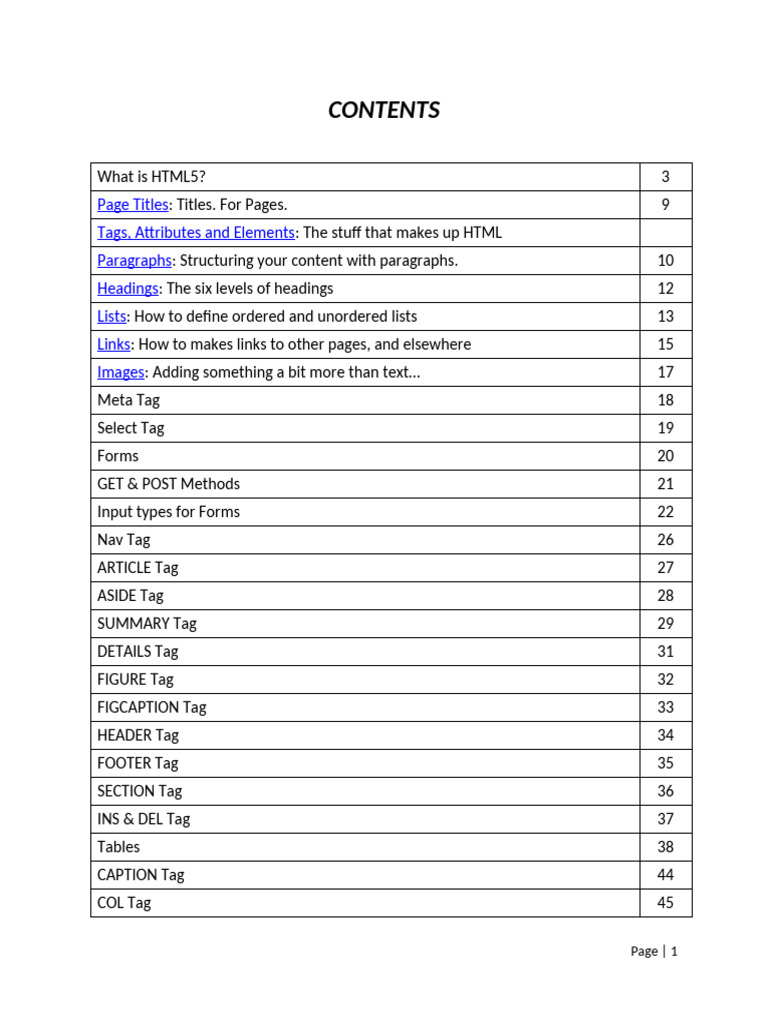 CONTENTS

| | |
|---|---|
| What is HTML5? | 3 |
| Page Titles: Titles. For Pages. | 9 |
| Tags, Attributes and Elements: The stuff that makes up HTML | |
| Paragraphs: Structuring your content with paragraphs. | 10 |
| Headings: The six levels of headings | 12 |
| Lists: How to define ordered and unordered lists | 13 |
| Links: How to makes links to other pages, and elsewhere | 15 |
| Images: Adding something a bit more than text… | 17 |
| Meta Tag | 18 |
| Select Tag | 19 |
| Forms | 20 |
| GET & POST Methods | 21 |
| Input types for Forms | 22 |
| Nav Tag | 26 |
| ARTICLE Tag | 27 |
| ASIDE Tag | 28 |
| SUMMARY Tag | 29 |
| DETAILS Tag | 31 |
| FIGURE Tag | 32 |
| FIGCAPTION Tag | 33 |
| HEADER Tag | 34 |
| FOOTER Tag | 35 |
| SECTION Tag | 36 |
| INS & DEL Tag | 37 |
| Tables | 38 |
| CAPTION Tag | 44 |
| COL Tag | 45 |

Page | 1